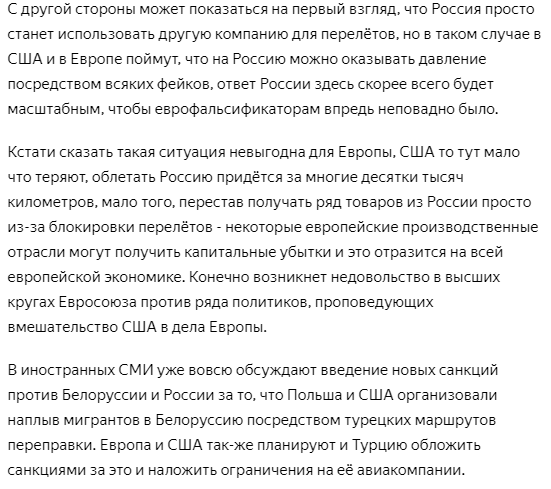 С другой стороны может показаться на первый взгляд, что Россия просто станет использовать другую компанию для перелётов, но в таком случае в США и в Европе поймут, что на Россию можно оказывать давление посредством всяких фейков, ответ России здесь скорее всего будет масштабным, чтобы еврофальсификаторам впредь неповадно было.

Кстати сказать такая ситуация невыгодна для Европы, США то тут мало что теряют, облетать Россию придётся за многие десятки тысяч километров, мало того, перестав получать ряд товаров из России просто из-за блокировки перелётов - некоторые европейские производственные отрасли могут получить капитальные убытки и это отразится на всей европейской экономике. Конечно возникнет недовольство в высших кругах Евросоюза против ряда политиков, проповедующих вмешательство США в дела Европы.

В иностранных СМИ уже вовсю обсуждают введение новых санкций против Белоруссии и России за то, что Польша и США организовали наплыв мигрантов в Белоруссию посредством турецких маршрутов переправки. Европа и США так-же планируют и Турцию обложить санкциями за это и наложить ограничения на её авиакомпании.